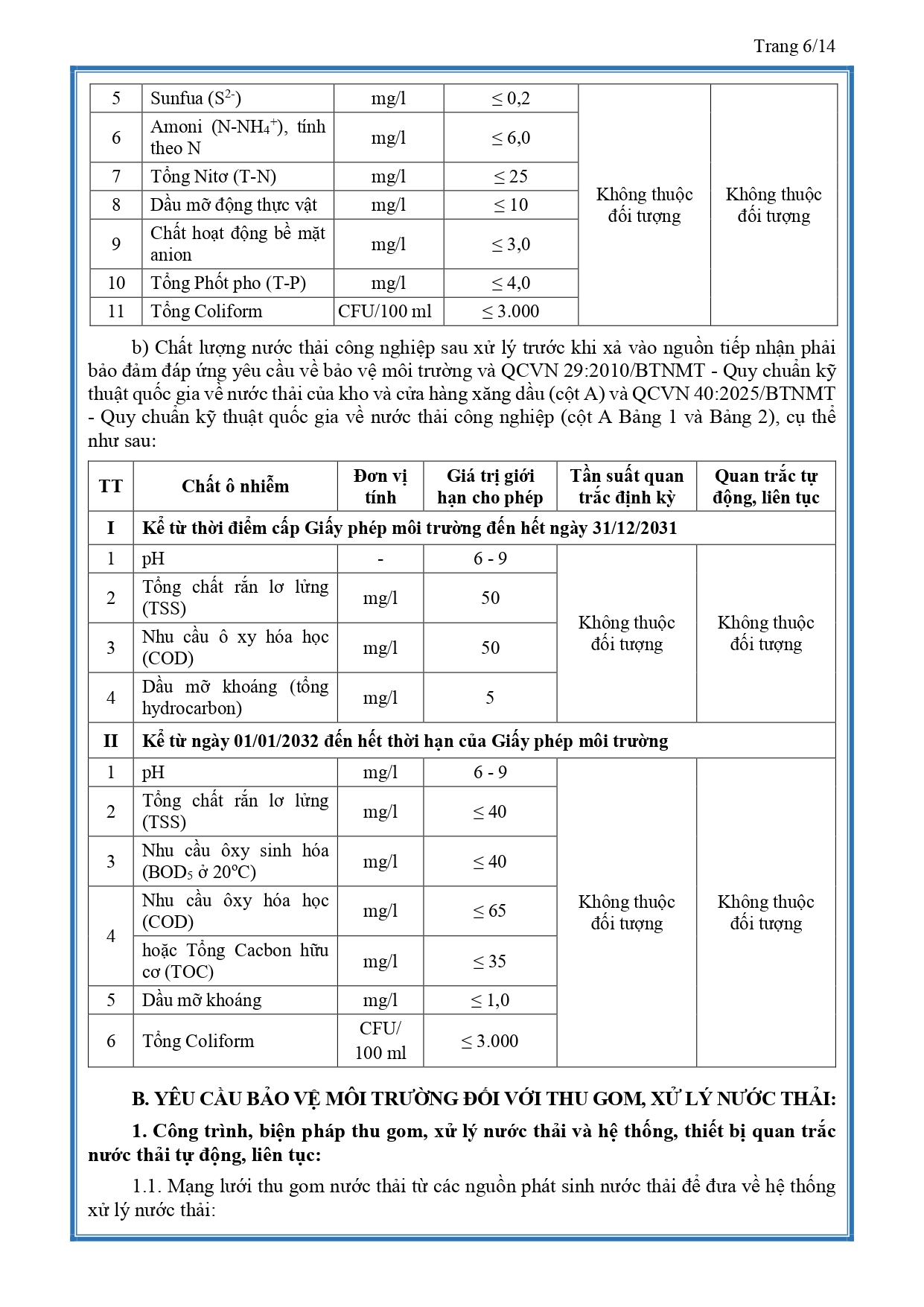 Trang 6/14

| 5 | Sunfua ($S^{2-}$) | mg/l | ≤ 0,2 | Không thuộc đối tượng | Không thuộc đối tượng |
|---|---|---|---|---|---|
| 6 | Amoni ($N-NH_4^+$), tính theo N | mg/l | ≤ 6,0 | | |
| 7 | Tổng Nitơ (T-N) | mg/l | ≤ 25 | | |
| 8 | Dầu mỡ động thực vật | mg/l | ≤ 10 | | |
| 9 | Chất hoạt động bề mặt anion | mg/l | ≤ 3,0 | | |
| 10 | Tổng Phốt pho (T-P) | mg/l | ≤ 4,0 | | |
| 11 | Tổng Coliform | CFU/100 ml | ≤ 3.000 | | |

b) Chất lượng nước thải công nghiệp sau xử lý trước khi xả vào nguồn tiếp nhận phải bảo đảm đáp ứng yêu cầu về bảo vệ môi trường và QCVN 29:2010/BTNMT - Quy chuẩn kỹ thuật quốc gia về nước thải của kho và cửa hàng xăng dầu (cột A) và QCVN 40:2025/BTNMT - Quy chuẩn kỹ thuật quốc gia về nước thải công nghiệp (cột A Bảng 1 và Bảng 2), cụ thể như sau:

| TT | Chất ô nhiễm | Đơn vị tính | Giá trị giới hạn cho phép | Tần suất quan trắc định kỳ | Quan trắc tự động, liên tục |
|---|---|---|---|---|---|
| I | Kể từ thời điểm cấp Giấy phép môi trường đến hết ngày 31/12/2031 | | | | |
| 1 | pH | - | 6 - 9 | Không thuộc đối tượng | Không thuộc đối tượng |
| 2 | Tổng chất rắn lơ lửng (TSS) | mg/l | 50 | | |
| 3 | Nhu cầu ô xy hóa học (COD) | mg/l | 50 | | |
| 4 | Dầu mỡ khoáng (tổng hydrocarbon) | mg/l | 5 | | |
| II | Kể từ ngày 01/01/2032 đến hết thời hạn của Giấy phép môi trường | | | | |
| 1 | pH | mg/l | 6 - 9 | Không thuộc đối tượng | Không thuộc đối tượng |
| 2 | Tổng chất rắn lơ lửng (TSS) | mg/l | ≤ 40 | | |
| 3 | Nhu cầu ôxy sinh hóa ($BOD_5$ ở 20ºC) | mg/l | ≤ 40 | | |
| 4 | Nhu cầu ôxy hóa học (COD) | mg/l | ≤ 65 | | |
| | hoặc Tổng Cacbon hữu cơ (TOC) | mg/l | ≤ 35 | | |
| 5 | Dầu mỡ khoáng | mg/l | ≤ 1,0 | | |
| 6 | Tổng Coliform | CFU/ 100 ml | ≤ 3.000 | | |

B. YÊU CẦU BẢO VỆ MÔI TRƯỜNG ĐỐI VỚI THU GOM, XỬ LÝ NƯỚC THẢI:

1. Công trình, biện pháp thu gom, xử lý nước thải và hệ thống, thiết bị quan trắc nước thải tự động, liên tục:

1.1. Mạng lưới thu gom nước thải từ các nguồn phát sinh nước thải để đưa về hệ thống xử lý nước thải: